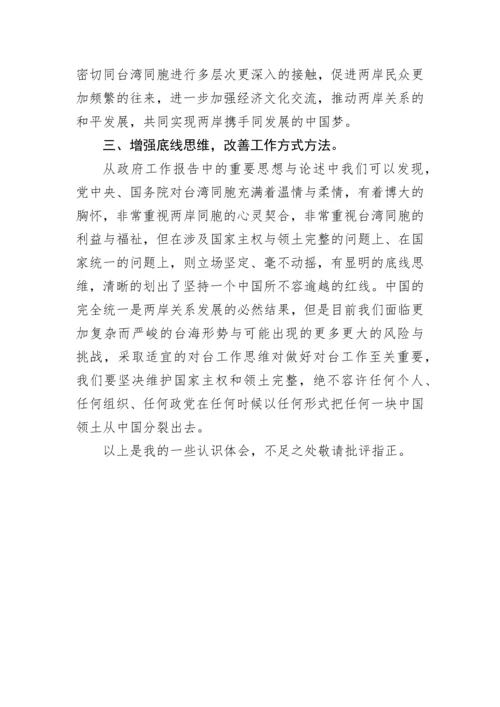 密切同台湾同胞进行多层次更深入的接触，促进两岸民众更加频繁的往来，进一步加强经济文化交流，推动两岸关系的和平发展，共同实现两岸携手同发展的中国梦。

三、增强底线思维，改善工作方式方法。

从政府工作报告中的重要思想与论述中我们可以发现，党中央、国务院对台湾同胞充满着温情与柔情，有着博大的胸怀，非常重视两岸同胞的心灵契合，非常重视台湾同胞的利益与福祉，但在涉及国家主权与领土完整的问题上、在国家统一的问题上，则立场坚定、毫不动摇，有显明的底线思维，清晰的划出了坚持一个中国所不容逾越的红线。中国的完全统一是两岸关系发展的必然结果，但是目前我们面临更加复杂而严峻的台海形势与可能出现的更多更大的风险与挑战，采取适宜的对台工作思维对做好对台工作至关重要，我们要坚决维护国家主权和领土完整，绝不容许任何个人、任何组织、任何政党在任何时候以任何形式把任何一块中国领土从中国分裂出去。

以上是我的一些认识体会，不足之处敬请批评指正。